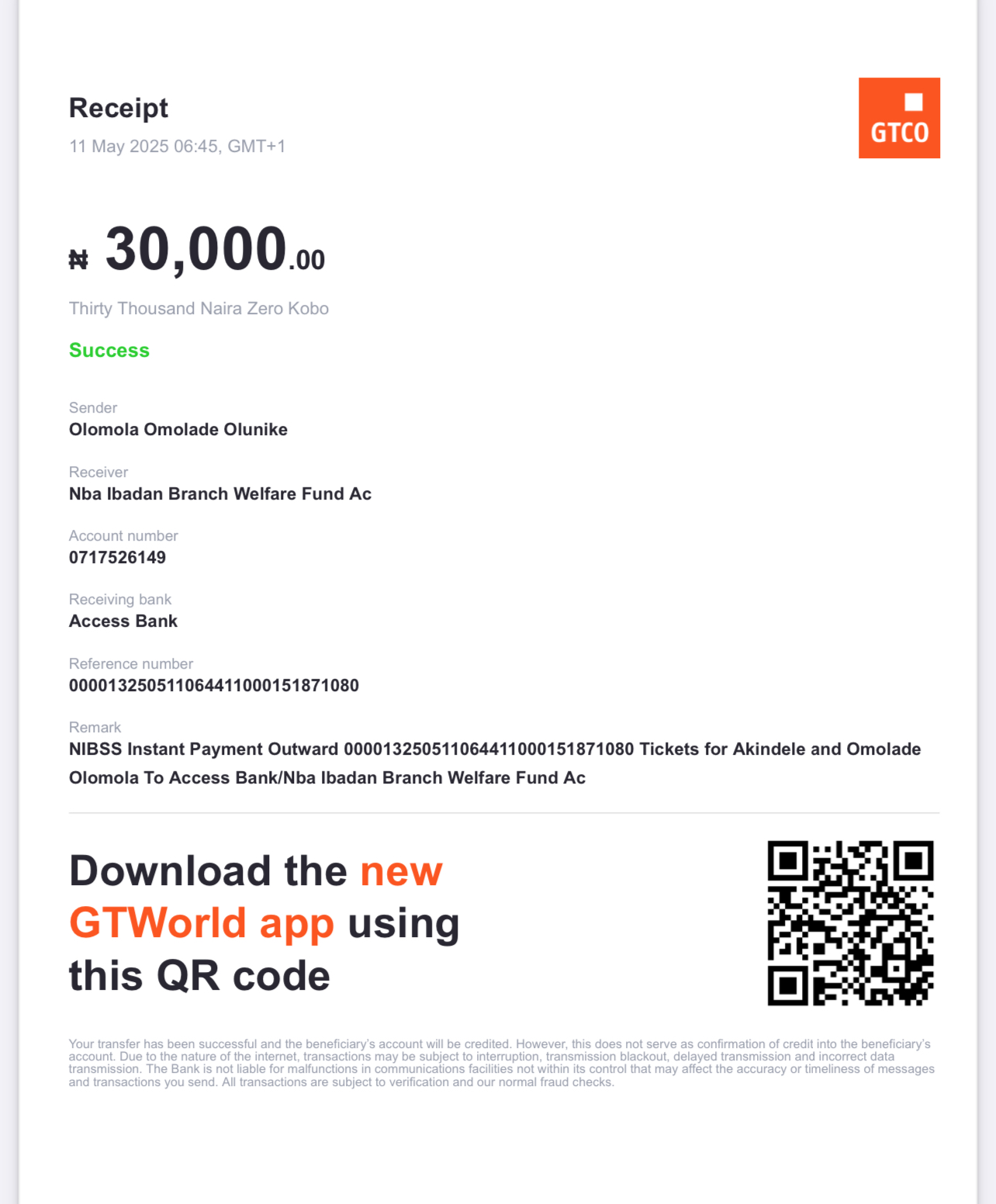 Receipt
11 May 2025 06:45, GMT+1

GTCO

₦ 30,000.00

Thirty Thousand Naira Zero Kobo

Success

Sender
Olomola Omolade Olunike

Receiver
Nba Ibadan Branch Welfare Fund Ac

Account number
0717526149

Receiving bank
Access Bank

Reference number
000013250511064411000151871080

Remark
NIBSS Instant Payment Outward 000013250511064411000151871080 Tickets for Akindele and Omolade Olomola To Access Bank/Nba Ibadan Branch Welfare Fund Ac

Download the new GTWorld app using this QR code

Your transfer has been successful and the beneficiary's account will be credited. However, this does not serve as confirmation of credit into the beneficiary's account. Due to the nature of the internet, transactions may be subject to interruption, transmission blackout, delayed transmission and incorrect data transmission. The Bank is not liable for malfunctions in communications facilities not within its control that may affect the accuracy or timeliness of messages and transactions you send. All transactions are subject to verification and our normal fraud checks.